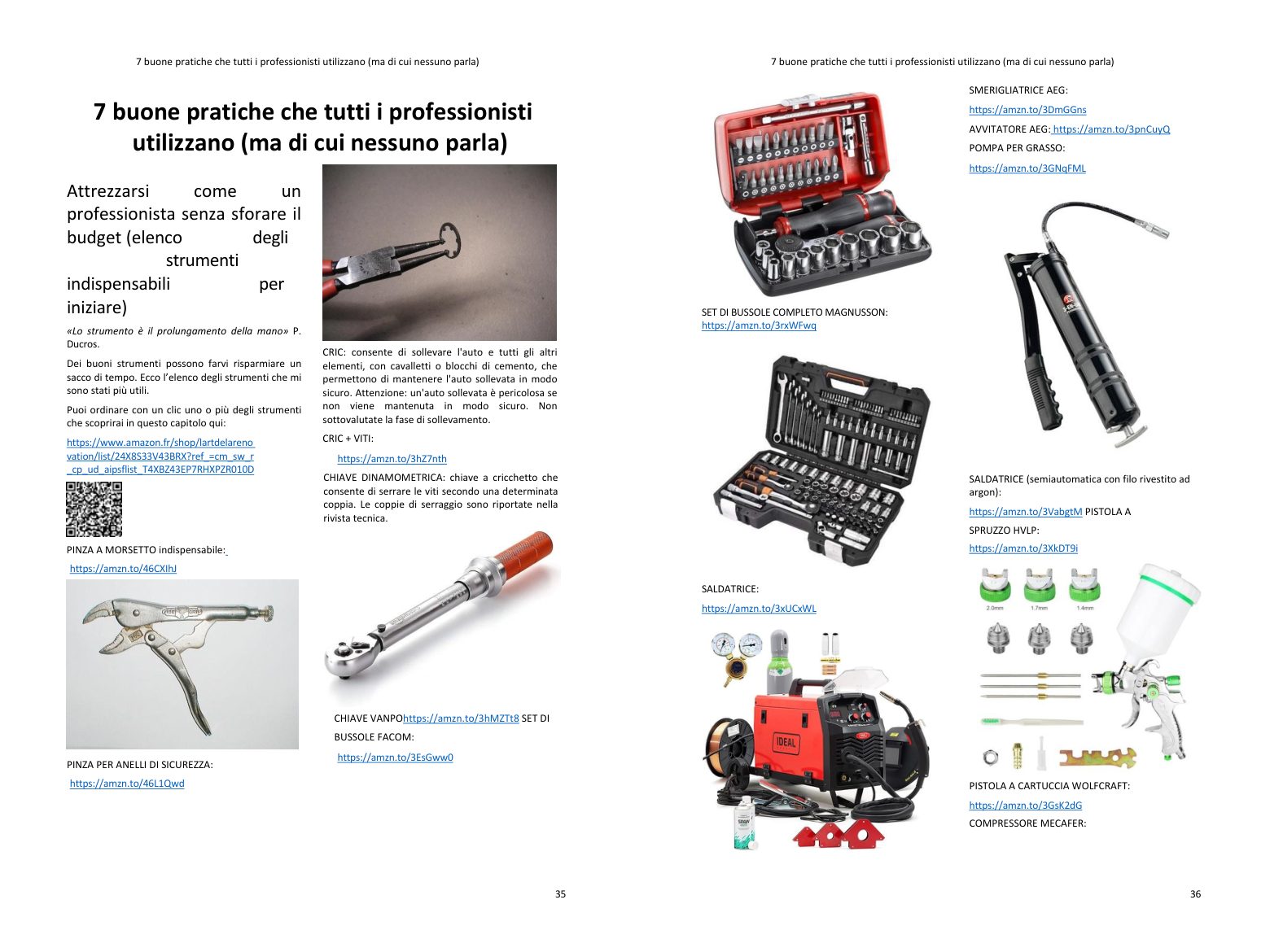 7 buone pratiche che tutti i professionisti utilizzano (ma di cui nessuno parla)

7 buone pratiche che tutti i professionisti utilizzano (ma di cui nessuno parla)

Attrezzarsi come un professionista senza sforare il budget (elenco degli strumenti indispensabili per iniziare)

«Lo strumento è il prolungamento della mano» P. Ducros.

Dei buoni strumenti possono farvi risparmiare un sacco di tempo. Ecco l'elenco degli strumenti che mi sono stati più utili.

Puoi ordinare con un clic uno o più degli strumenti che scoprirai in questo capitolo qui:

https://www.amazon.fr/shop/lartdelarenovation/list/24X8S33V43BRX?ref_=cm_sw_r_cp_ud_aipsflist_T4XBZ43EP7RHXPZR010D

PINZA A MORSETTO indispensabile:

https://amzn.to/46CXIhJ

PINZA PER ANELLI DI SICUREZZA:

https://amzn.to/46L1Qwd

CRIC: consente di sollevare l'auto e tutti gli altri elementi, con cavalletti o blocchi di cemento, che permettono di mantenere l'auto sollevata in modo sicuro. Attenzione: un'auto sollevata è pericolosa se non viene mantenuta in modo sicuro. Non sottovalutate la fase di sollevamento.

CRIC + VITI:

https://amzn.to/3hZ7nth

CHIAVE DINAMOMETRICA: chiave a cricchetto che consente di serrare le viti secondo una determinata coppia. Le coppie di serraggio sono riportate nella rivista tecnica.

CHIAVE VANPOhttps://amzn.to/3hMZTt8 SET DI BUSSOLE FACOM:

https://amzn.to/3EsGww0

35

7 buone pratiche che tutti i professionisti utilizzano (ma di cui nessuno parla)

SET DI BUSSOLE COMPLETO MAGNUSSON: https://amzn.to/3rxWFwq

SALDATRICE:

https://amzn.to/3xUCxWL

IDEAL

SMERIGLIATRICE AEG:

https://amzn.to/3DmGGns

AVVITATORE AEG: https://amzn.to/3pnCuyQ

POMPA PER GRASSO:

https://amzn.to/3GNqFML

SALDATRICE (semiautomatica con filo rivestito ad argon):

https://amzn.to/3VabgtM PISTOLA A SPRUZZO HVLP:

https://amzn.to/3XkDT9i

2.0mm 1.7mm 1.4mm

PISTOLA A CARTUCCIA WOLFCRAFT:

https://amzn.to/3GsK2dG

COMPRESSORE MECAFER:

36